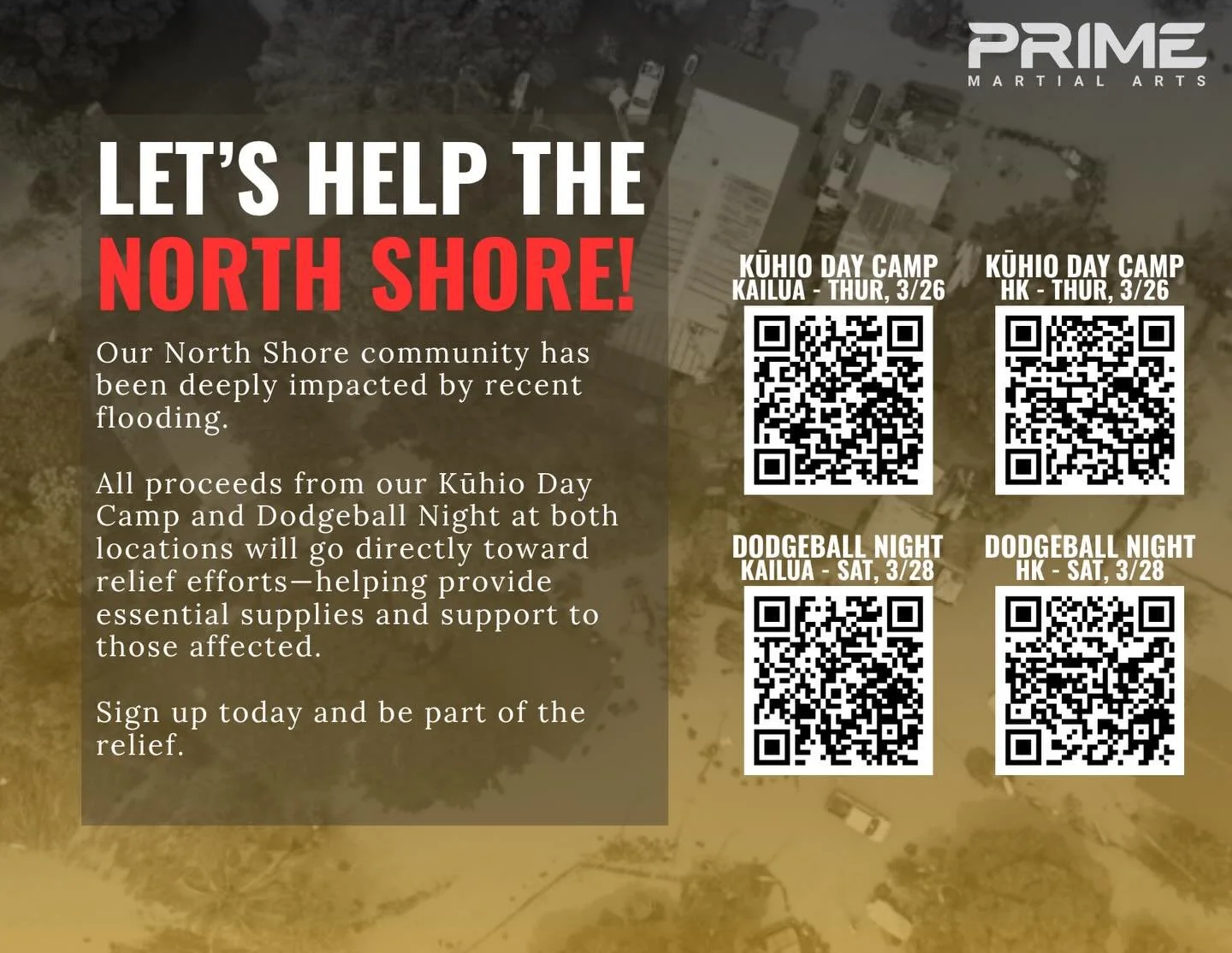 PRIME
MARTIAL ARTS

LET'S HELP THE NORTH SHORE!

Our North Shore community has been deeply impacted by recent flooding.

All proceeds from our Kūhio Day Camp and Dodgeball Night at both locations will go directly toward relief efforts—helping provide essential supplies and support to those affected.

Sign up today and be part of the relief.

KŪHIO DAY CAMP
KAILUA - THUR, 3/26

KŪHIO DAY CAMP
HK - THUR, 3/26

DODGEBALL NIGHT
KAILUA - SAT, 3/28

DODGEBALL NIGHT
HK - SAT, 3/28